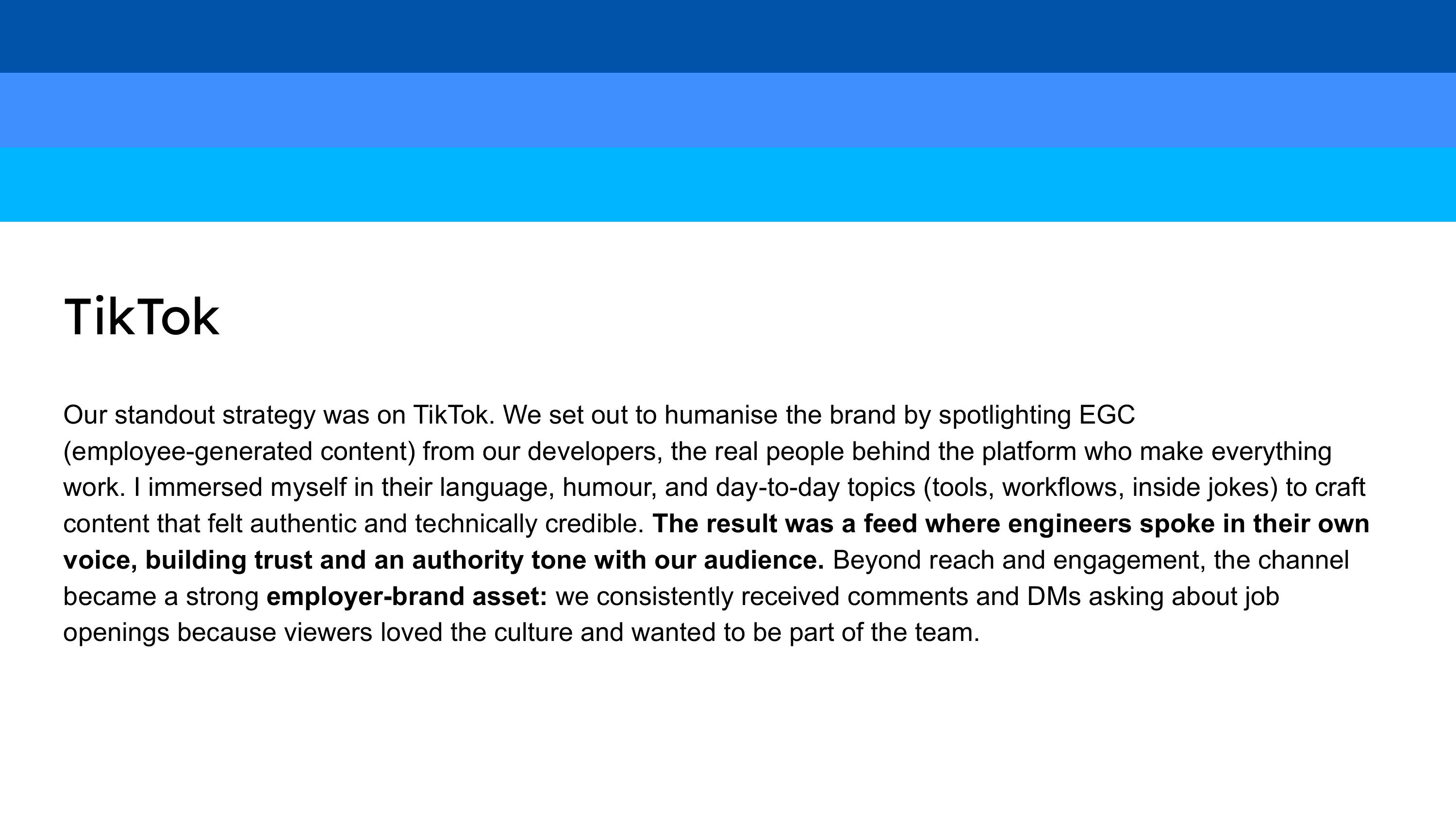 TikTok

Our standout strategy was on TikTok. We set out to humanise the brand by spotlighting EGC (employee-generated content) from our developers, the real people behind the platform who make everything work. I immersed myself in their language, humour, and day-to-day topics (tools, workflows, inside jokes) to craft content that felt authentic and technically credible. The result was a feed where engineers spoke in their own voice, building trust and an authority tone with our audience. Beyond reach and engagement, the channel became a strong employer-brand asset: we consistently received comments and DMs asking about job openings because viewers loved the culture and wanted to be part of the team.